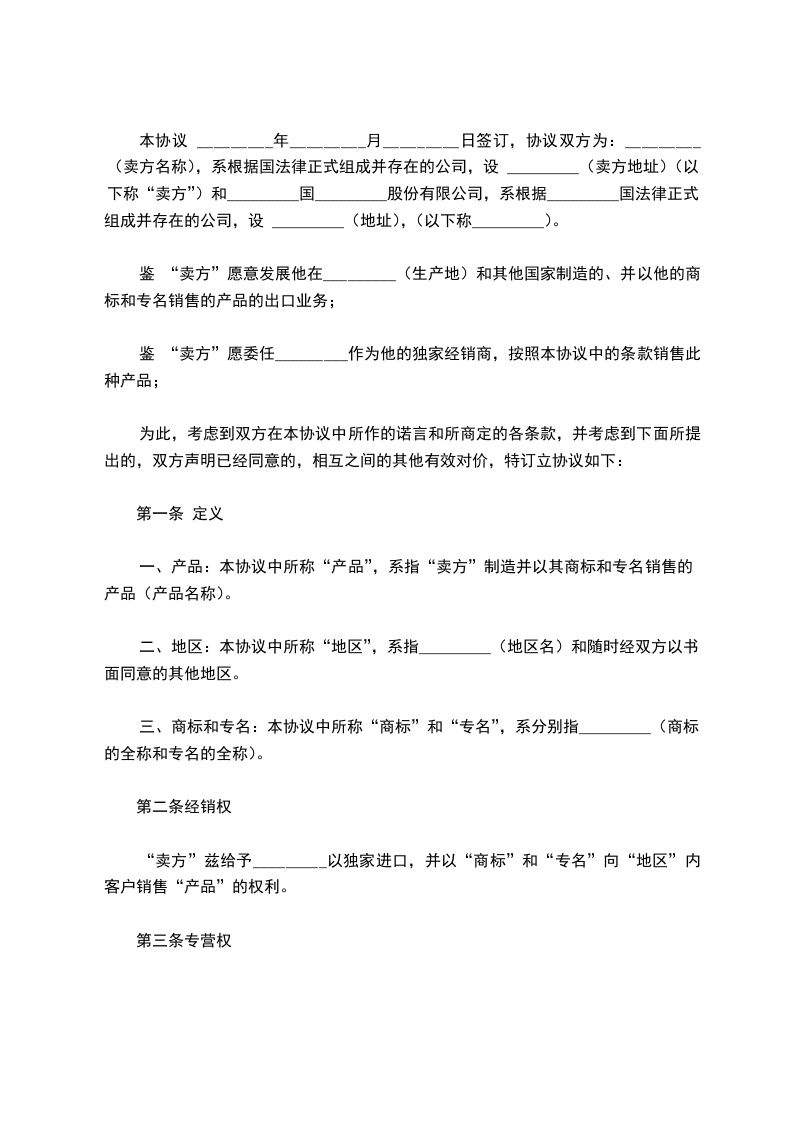 本协议 ________年________月________日签订，协议双方为：________（卖方名称），系根据国法律正式组成并存在的公司，设 ________（卖方地址）（以下称“卖方”）和________国________股份有限公司，系根据________国法律正式组成并存在的公司，设 ________（地址），（以下称________）。

鉴 “卖方”愿意发展他在________（生产地）和其他国家制造的、并以他的商标和专名销售的产品的出口业务；

鉴 “卖方”愿委任________作为他的独家经销商，按照本协议中的条款销售此种产品；

为此，考虑到双方在本协议中所作的诺言和所商定的各条款，并考虑到下面所提出的，双方声明已经同意的，相互之间的其他有效对价，特订立协议如下：

第一条 定义

一、产品：本协议中所称“产品”，系指“卖方”制造并以其商标和专名销售的产品（产品名称）。

二、地区：本协议中所称“地区”，系指________（地区名）和随时经双方以书面同意的其他地区。

三、商标和专名：本协议中所称“商标”和“专名”，系分别指________（商标的全称和专名的全称）。

第二条经销权

“卖方”兹给予________以独家进口，并以“商标”和“专名”向“地区”内客户销售“产品”的权利。

第三条专营权